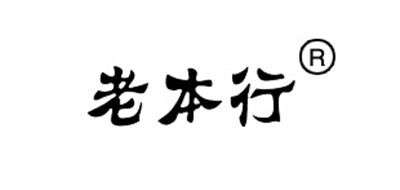 老本行®